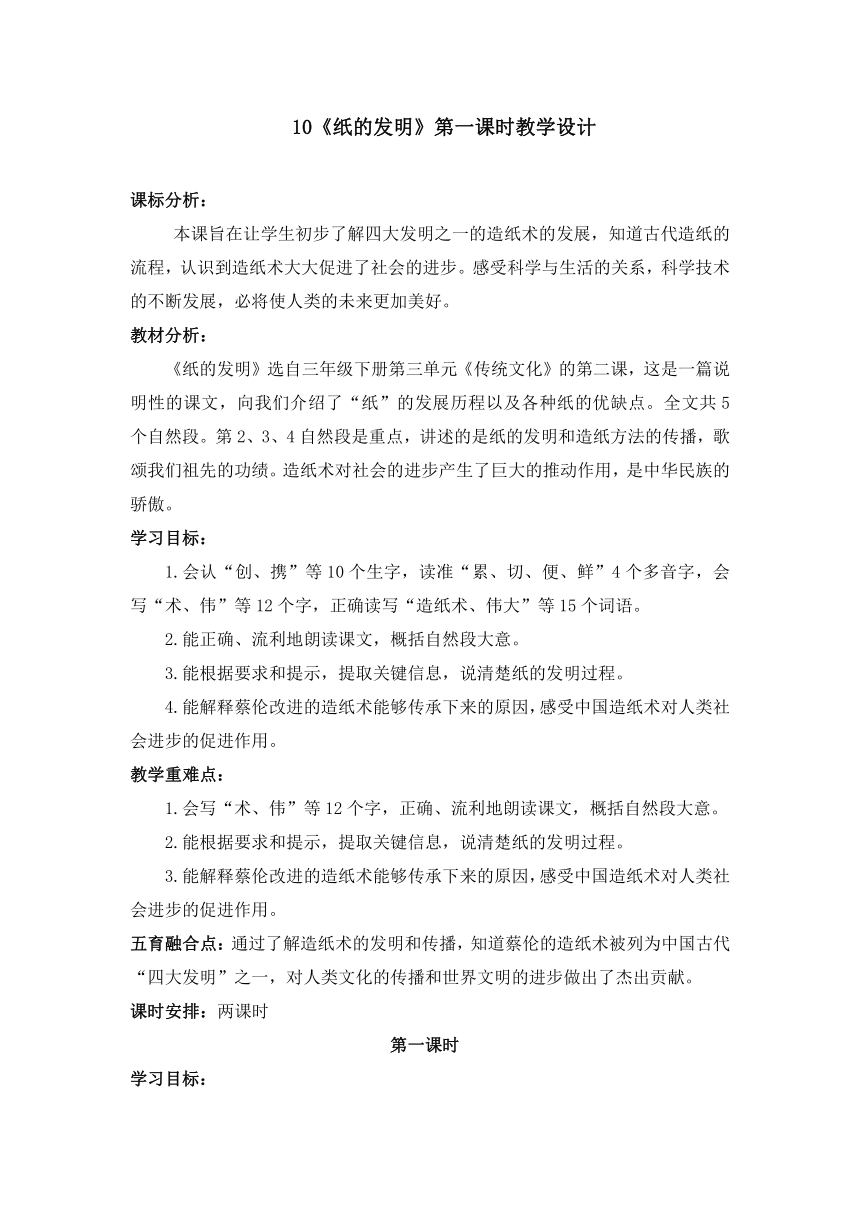 10《纸的发明》第一课时教学设计

课标分析：

本课旨在让学生初步了解四大发明之一的造纸术的发展，知道古代造纸的流程，认识到造纸术大大促进了社会的进步。感受科学与生活的关系，科学技术的不断发展，必将使人类的未来更加美好。

教材分析：

《纸的发明》选自三年级下册第三单元《传统文化》的第二课，这是一篇说明性的课文，向我们介绍了“纸”的发展历程以及各种纸的优缺点。全文共5个自然段。第2、3、4自然段是重点，讲述的是纸的发明和造纸方法的传播，歌颂我们祖先的功绩。造纸术对社会的进步产生了巨大的推动作用，是中华民族的骄傲。

学习目标：

1.会认“创、携”等10个生字，读准“累、切、便、鲜”4个多音字，会写“术、伟”等12个字，正确读写“造纸术、伟大”等15个词语。

2.能正确、流利地朗读课文，概括自然段大意。

3.能根据要求和提示，提取关键信息，说清楚纸的发明过程。

4.能解释蔡伦改进的造纸术能够传承下来的原因，感受中国造纸术对人类社会进步的促进作用。

教学重难点：

1.会写“术、伟”等12个字，正确、流利地朗读课文，概括自然段大意。

2.能根据要求和提示，提取关键信息，说清楚纸的发明过程。

3.能解释蔡伦改进的造纸术能够传承下来的原因，感受中国造纸术对人类社会进步的促进作用。

五育融合点：通过了解造纸术的发明和传播，知道蔡伦的造纸术被列为中国古代“四大发明”之一，对人类文化的传播和世界文明的进步做出了杰出贡献。

课时安排：两课时

第一课时

学习目标：